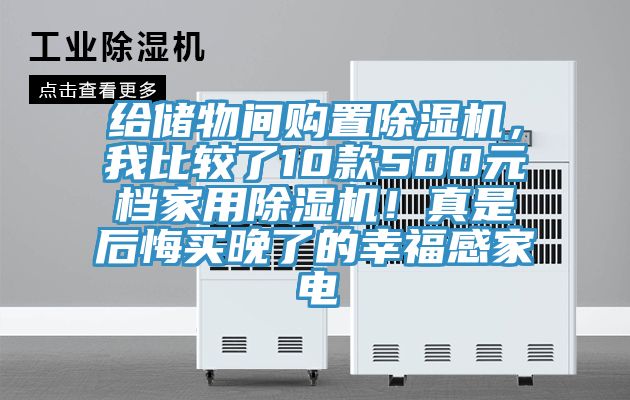 工业除湿机

点击查看更多

给储物间购置除湿机，我比较了10款500元档家用除湿机！真是后悔买晚了的幸福感家电